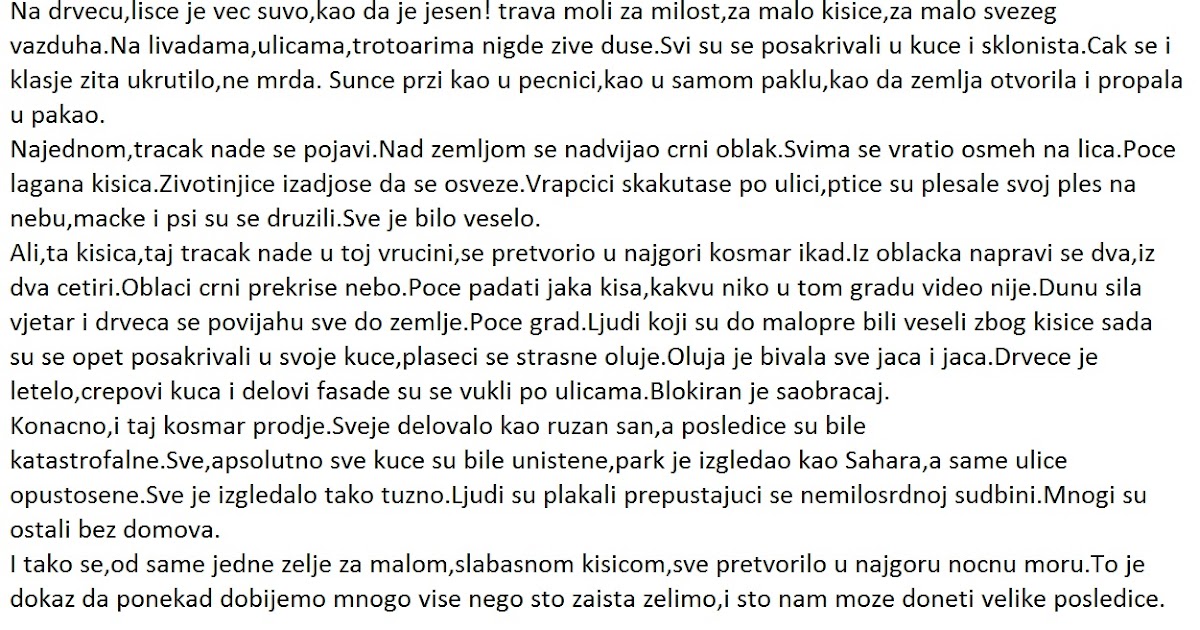 Na drvecu,lisce je vec suvo,kao da je jesen! trava moli za milost,za malo kisice,za malo svezeg vazduha.Na livadama,ulicama,trotoarima nigde zive duse.Svi su se posakrivali u kuce i sklonista.Cak se i klasje zita ukrutilo,ne mrda. Sunce przi kao u pecnici,kao u samom paklu,kao da zemlja otvorila i propala u pakao.
Najednom,tracak nade se pojavi.Nad zemljom se nadvijao crni oblak.Svima se vratio osmeh na lica.Poce lagana kisica.Zivotinjice izadjose da se osveze.Vrapcici skakutase po ulici,ptice su plesale svoj ples na nebu,macke i psi su se druzili.Sve je bilo veselo.
Ali,ta kisica,taj tracak nade u toj vrucini,se pretvorio u najgori kosmar ikad.Iz oblacka napravi se dva,iz dva cetiri.Oblaci crni prekrise nebo.Poce padati jaka kisa,kakvu niko u tom gradu video nije.Dunu sila vjetar i drveca se povijahu sve do zemlje.Poce grad.Ljudi koji su do malopre bili veseli zbog kisice sada su se opet posakrivali u svoje kuce,plaseci se strasne oluje.Oluja je bivala sve jaca i jaca.Drvece je letelo,crepovi kuca i delovi fasade su se vukli po ulicama.Blokiran je saobracaj.
Konacno,i taj kosmar prodje.Sveje delovalo kao ruzan san,a posledice su bile katastrofalne.Sve,apsolutno sve kuce su bile unistene,park je izgledao kao Sahara,a same ulice opustosene.Sve je izgledalo tako tuzno.Ljudi su plakali prepustajuci se nemilosrdnoj sudbini.Mnogi su ostali bez domova.
I tako se,od same jedne zelje za malom,slabasnom kisicom,sve pretvorilo u najgoru nocnu moru.To je dokaz da ponekad dobijemo mnogo vise nego sto zaista zelimo,i sto nam moze doneti velike posledice.